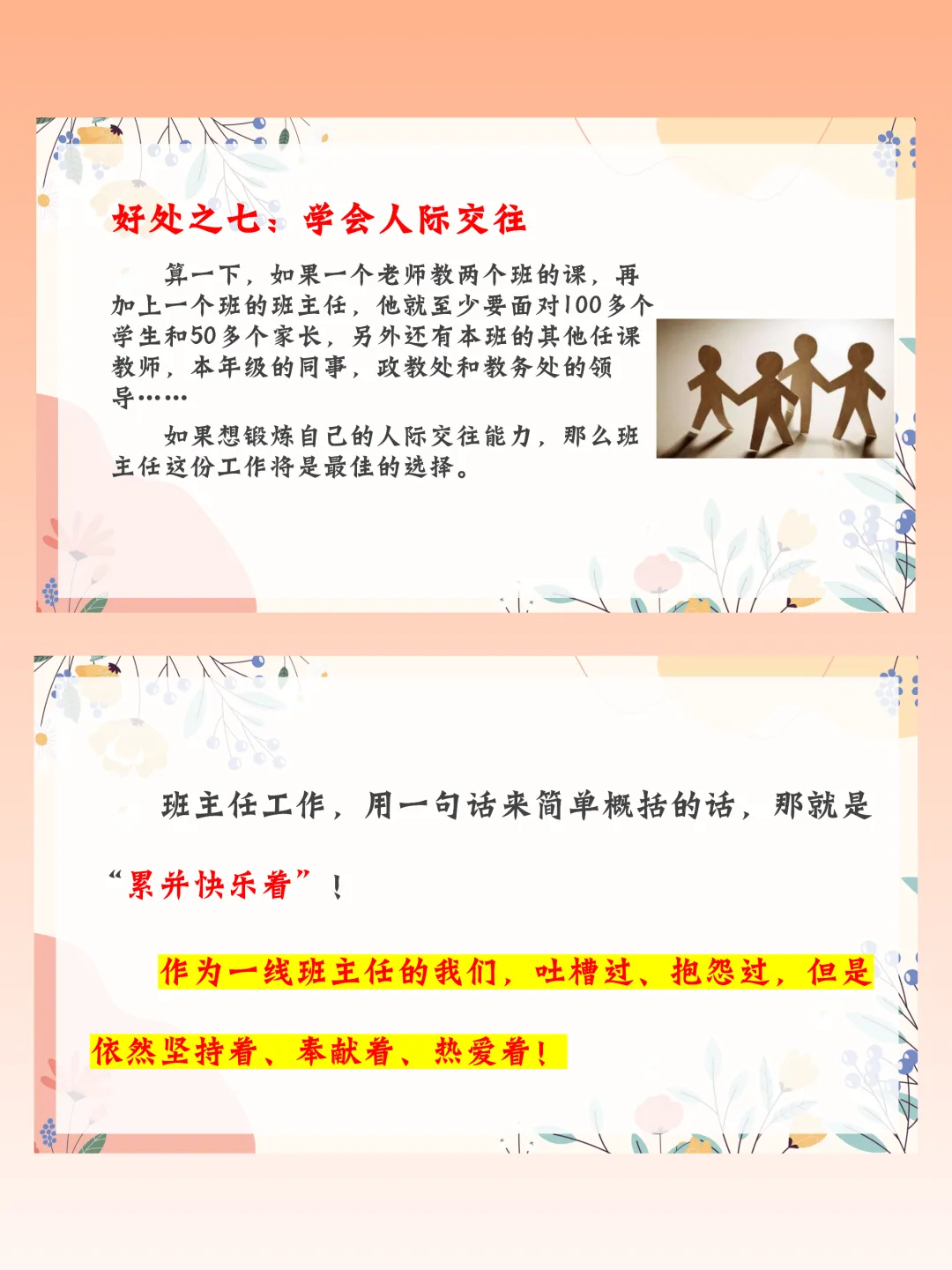 好处之七：学会人际交往

算一下，如果一个老师教两个班的课，再加上一个班的班主任，他就至少要面对100多个学生和50多个家长，另外还有本班的其他任课教师，本年级的同事，政教处和教务处的领导……

如果想锻炼自己的人际交往能力，那么班主任这份工作将是最佳的选择。

班主任工作，用一句话来简单概括的话，那就是“累并快乐着”！

作为一线班主任的我们，吐槽过、抱怨过，但是依然坚持着、奉献着、热爱着！